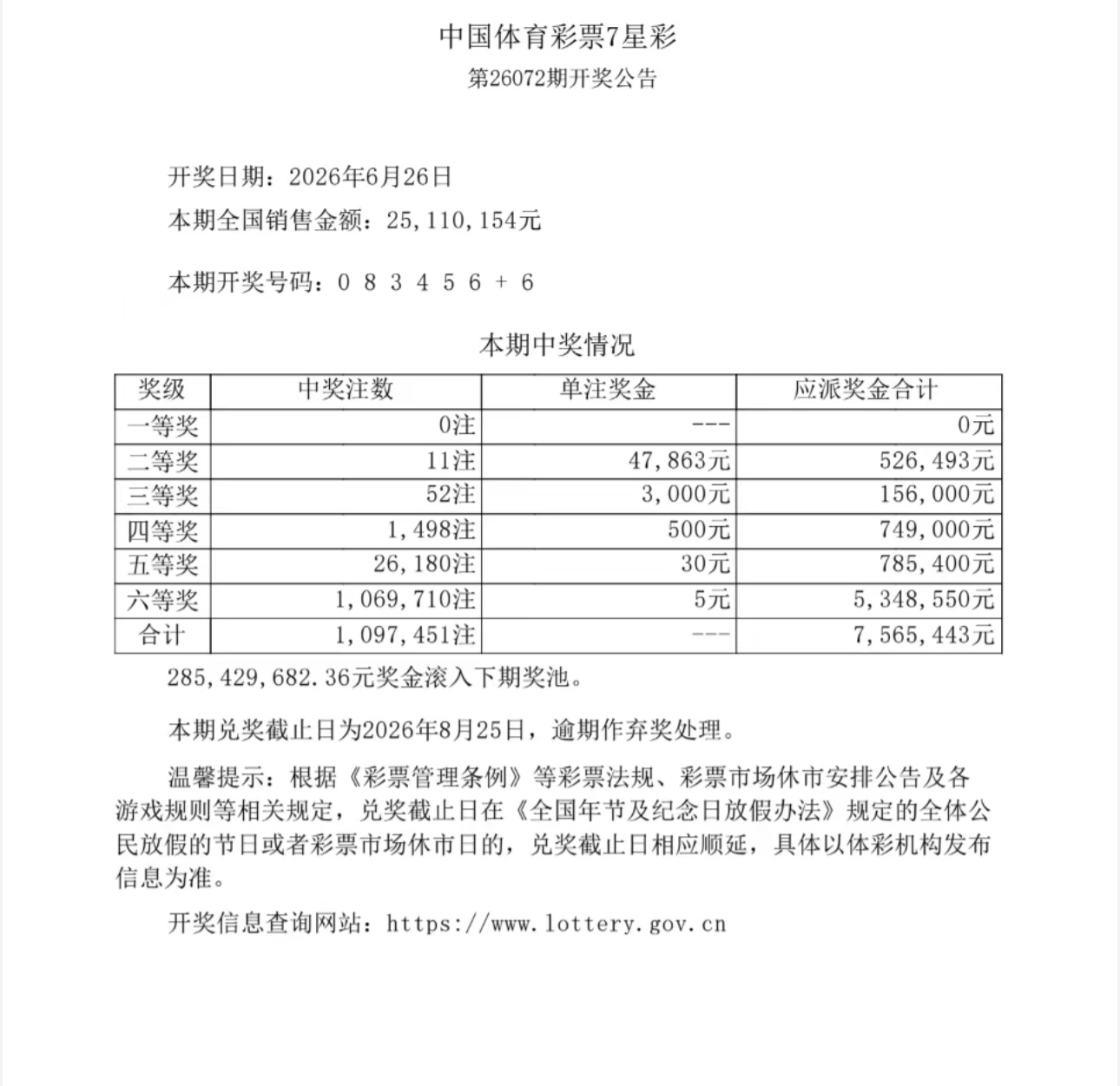 中国体育彩票7星彩
第26072期开奖公告

开奖日期：2026年6月26日
本期全国销售金额：25,110,154元

本期开奖号码：0 8 3 4 5 6 + 6

本期中奖情况

| 奖级 | 中奖注数 | 单注奖金 | 应派奖金合计 |
|---|---|---|---|
| 一等奖 | 0注 | --- | 0元 |
| 二等奖 | 11注 | 47,863元 | 526,493元 |
| 三等奖 | 52注 | 3,000元 | 156,000元 |
| 四等奖 | 1,498注 | 500元 | 749,000元 |
| 五等奖 | 26,180注 | 30元 | 785,400元 |
| 六等奖 | 1,069,710注 | 5元 | 5,348,550元 |
| 合计 | 1,097,451注 | --- | 7,565,443元 |

285,429,682.36元奖金滚入下期奖池。

本期兑奖截止日为2026年8月25日，逾期作弃奖处理。

温馨提示：根据《彩票管理条例》等彩票法规、彩票市场休市安排公告及各游戏规则等相关规定，兑奖截止日在《全国年节及纪念日放假办法》规定的全体公民放假的节日或者彩票市场休市日的，兑奖截止日相应顺延，具体以体彩机构发布信息为准。

开奖信息查询网站：https://www.lottery.gov.cn